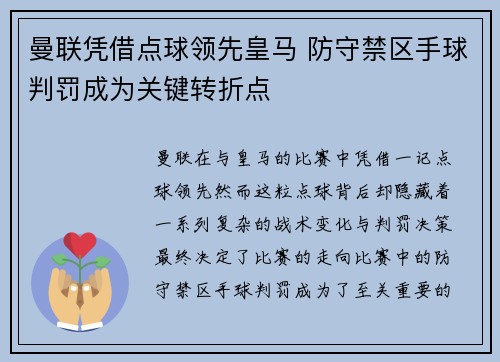 曼联凭借点球领先皇马 防守禁区手球判罚成为关键转折点

曼联在与皇马的比赛中凭借一记点球领先然而这粒点球背后却隐藏着一系列复杂的战术变化与判罚决策最终决定了比赛的走向比赛中的防守禁区手球判罚成为了至关重要的